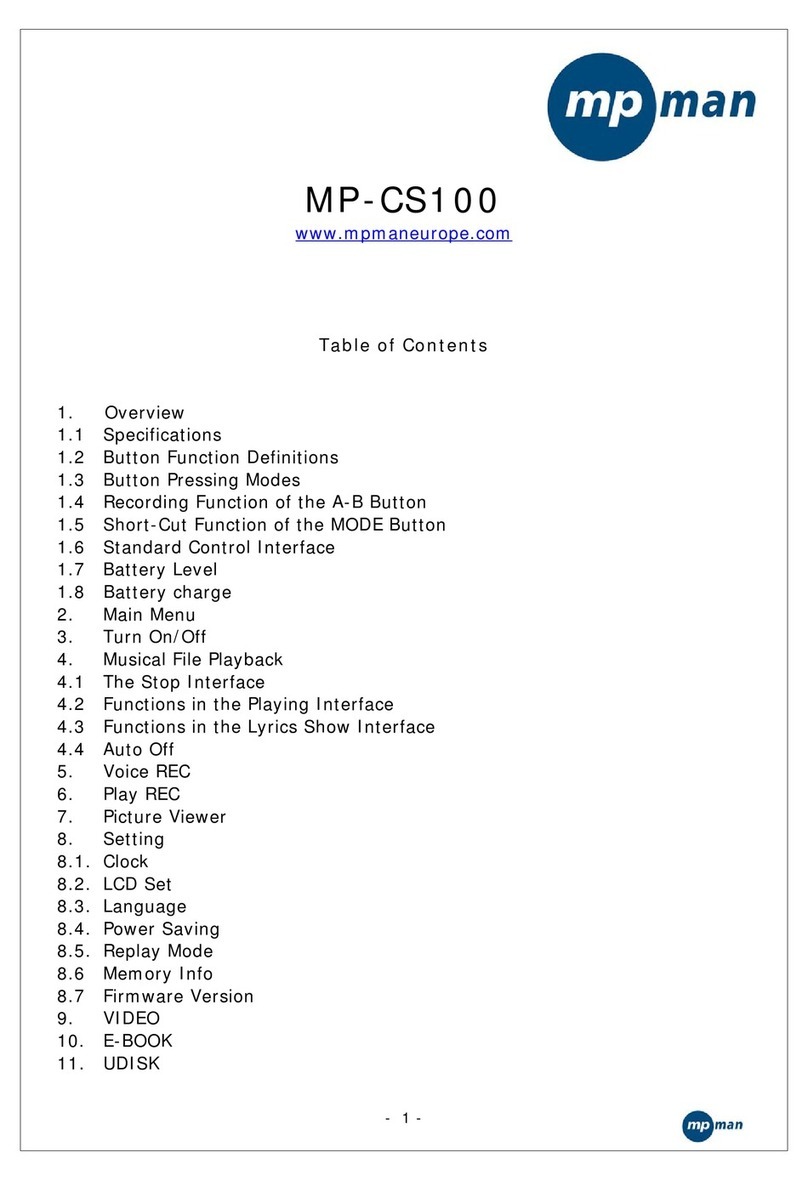 mp man

MP-CS100

www.mpmaneurope.com

Table of Contents

1. Overview
1.1 Specifications
1.2 Button Function Definitions
1.3 Button Pressing Modes
1.4 Recording Function of the A-B Button
1.5 Short-Cut Function of the MODE Button
1.6 Standard Control Interface
1.7 Battery Level
1.8 Battery charge
2. Main Menu
3. Turn On/Off
4. Musical File Playback
4.1 The Stop Interface
4.2 Functions in the Playing Interface
4.3 Functions in the Lyrics Show Interface
4.4 Auto Off
5. Voice REC
6. Play REC
7. Picture Viewer
8. Setting
8.1. Clock
8.2. LCD Set
8.3. Language
8.4. Power Saving
8.5. Replay Mode
8.6 Memory Info
8.7 Firmware Version
9. VIDEO
10. E-BOOK
11. UDISK

- 1 -

mp man